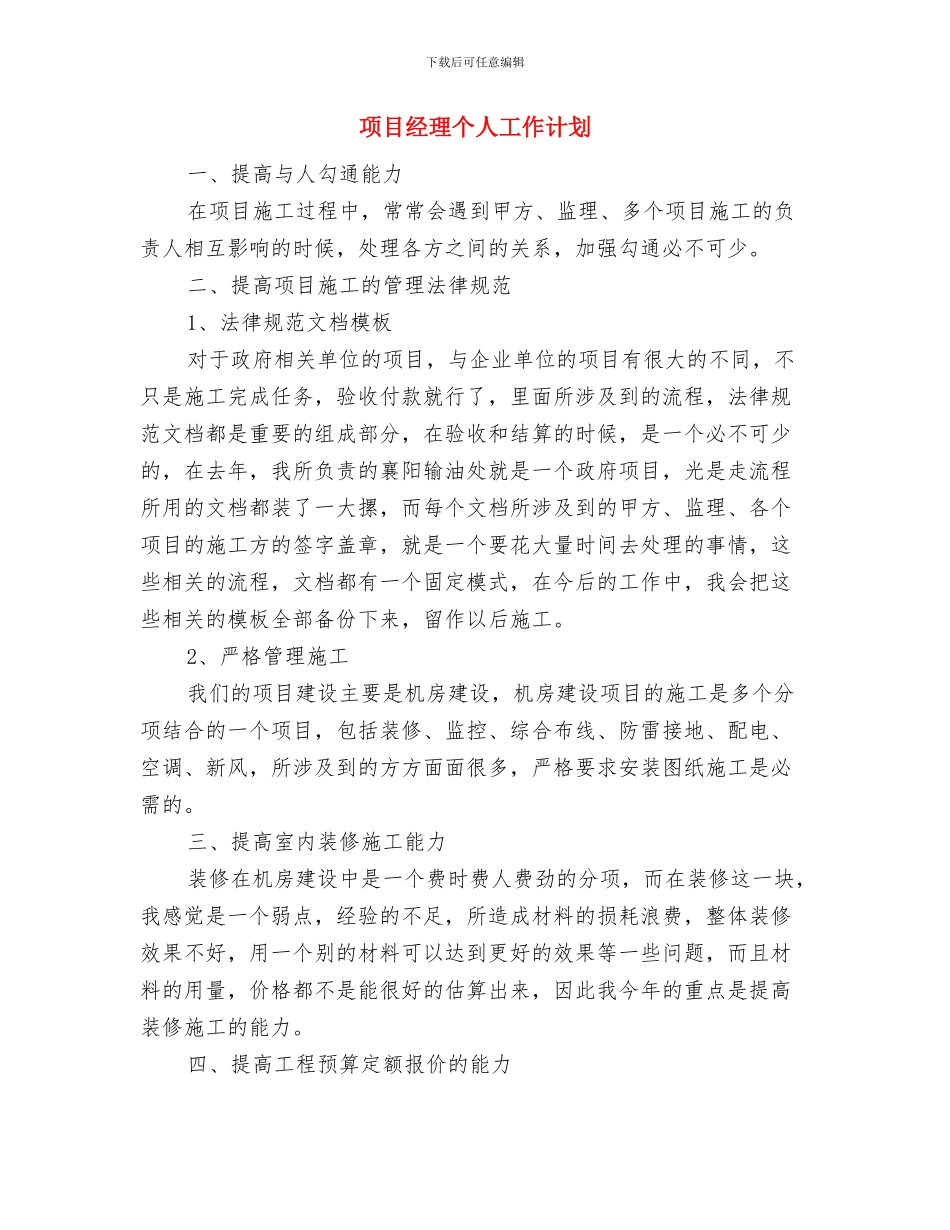 下载后可任意编辑

项目经理个人工作计划

一、提高与人勾通能力

在项目施工过程中，常常会遇到甲方、监理、多个项目施工的负责人相互影响的时候，处理各方之间的关系，加强勾通必不可少。

二、提高项目施工的管理法律规范

1、法律规范文档模板

对于政府相关单位的项目，与企业单位的项目有很大的不同，不只是施工完成任务，验收付款就行了，里面所涉及到的流程，法律规范文档都是重要的组成部分，在验收和结算的时候，是一个必不可少的，在去年，我所负责的襄阳输油处就是一个政府项目，光是走流程所用的文档都装了一大摞，而每个文档所涉及到的甲方、监理、各个项目的施工方的签字盖章，就是一个要花大量时间去处理的事情，这些相关的流程，文档都有一个固定模式，在今后的工作中，我会把这些相关的模板全部备份下来，留作以后施工。

2、严格管理施工

我们的项目建设主要是机房建设，机房建设项目的施工是多个分项结合的一个项目，包括装修、监控、综合布线、防雷接地、配电、空调、新风，所涉及到的方方面面很多，严格要求安装图纸施工是必需的。

三、提高室内装修施工能力

装修在机房建设中是一个费时费人费劲的分项，而在装修这一块，我感觉是一个弱点，经验的不足，所造成材料的损耗浪费，整体装修效果不好，用一个别的材料可以达到更好的效果等一些问题，而且材料的用量，价格都不是能很好的估算出来，因此我今年的重点是提高装修施工的能力。

四、提高工程预算定额报价的能力